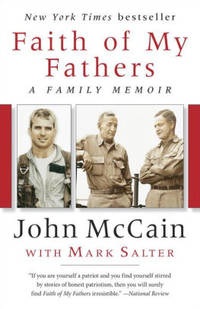 New York Times bestseller

Faith of My Fathers

A FAMILY MEMOIR

John McCain

WITH MARK SALTER

"If you are yourself a patriot and you find yourself stirred by stories of honest patriotism, then you will surely find Faith of My Fathers irresistible." —National Review